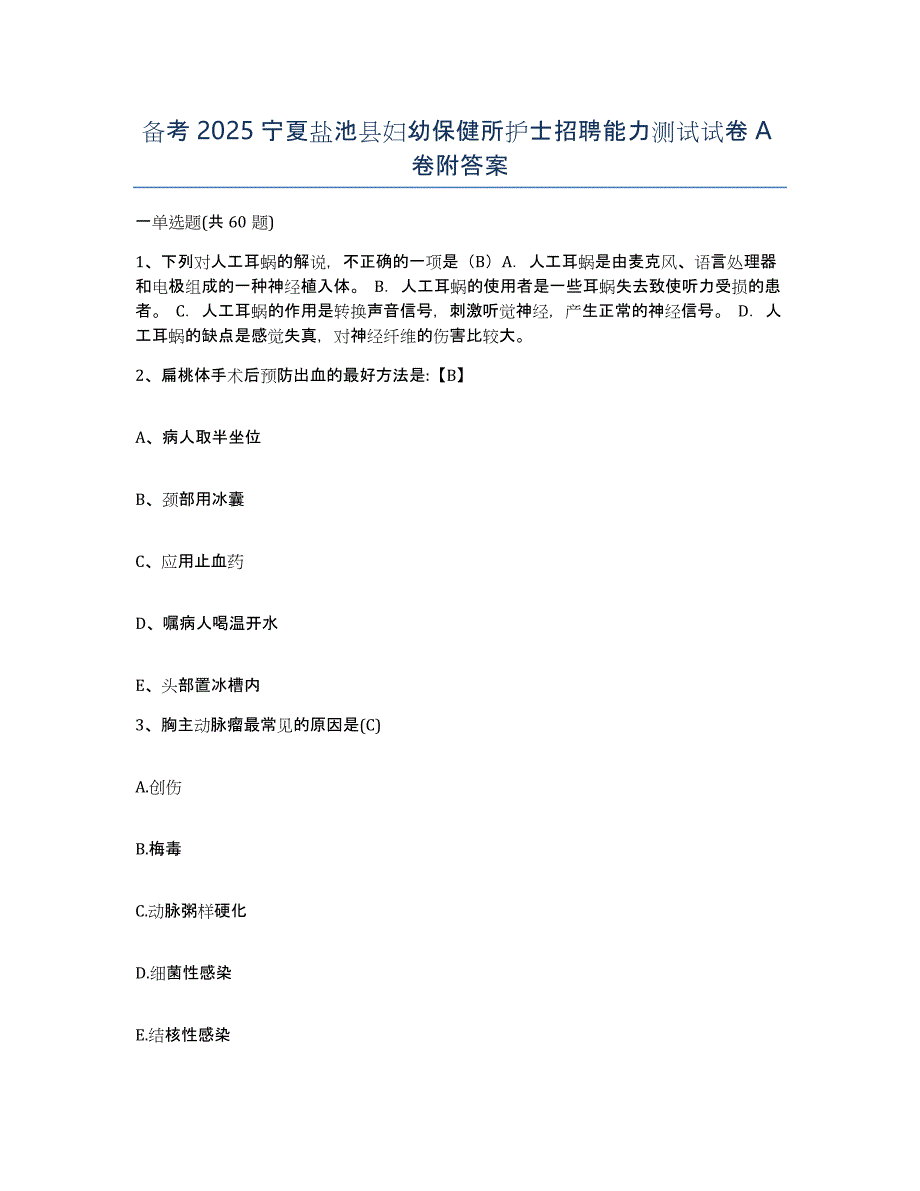 备考 2025 宁夏盐池县妇幼保健所护士招聘能力测试试卷 A 卷附答案

一单选题(共 60 题)

1、下列对人工耳蜗的解说，不正确的一项是（B）A. 人工耳蜗是由麦克风、语言处理器和电极组成的一种神经植入体。 B. 人工耳蜗的使用者是一些耳蜗失去致使听力受损的患者。 C. 人工耳蜗的作用是转换声音信号，刺激听觉神经，产生正常的神经信号。 D. 人工耳蜗的缺点是感觉失真，对神经纤维的伤害比较大。

2、扁桃体手术后预防出血的最好方法是:【B】

A、病人取半坐位

B、颈部用冰囊

C、应用止血药

D、嘱病人喝温开水

E、头部置冰槽内

3、胸主动脉瘤最常见的原因是(C)

A.创伤

B.梅毒

C.动脉粥样硬化

D.细菌性感染

E.结核性感染